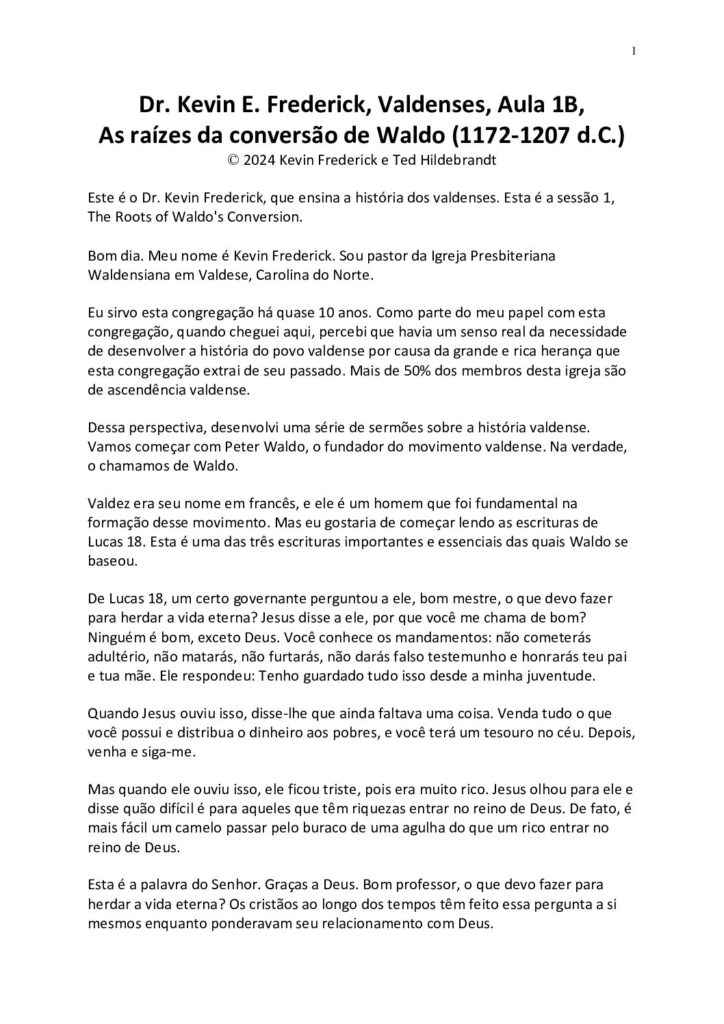 1

Dr. Kevin E. Frederick, Valdenses, Aula 1B,
As raízes da conversão de Waldo (1172-1207 d.C.)
© 2024 Kevin Frederick e Ted Hildebrandt

Este é o Dr. Kevin Frederick, que ensina a história dos valdenses. Esta é a sessão 1, The Roots of Waldo's Conversion.

Bom dia. Meu nome é Kevin Frederick. Sou pastor da Igreja Presbiteriana Waldensiana em Valdese, Carolina do Norte.

Eu sirvo esta congregação há quase 10 anos. Como parte do meu papel com esta congregação, quando cheguei aqui, percebi que havia um senso real da necessidade de desenvolver a história do povo valdense por causa da grande e rica herança que esta congregação extrai de seu passado. Mais de 50% dos membros desta igreja são de ascendência valdense.

Dessa perspectiva, desenvolvi uma série de sermões sobre a história valdense. Vamos começar com Peter Waldo, o fundador do movimento valdense. Na verdade, o chamamos de Waldo.

Valdez era seu nome em francês, e ele é um homem que foi fundamental na formação desse movimento. Mas eu gostaria de começar lendo as escrituras de Lucas 18. Esta é uma das três escrituras importantes e essenciais das quais Waldo se baseou.

De Lucas 18, um certo governante perguntou a ele, bom mestre, o que devo fazer para herdar a vida eterna? Jesus disse a ele, por que você me chama de bom? Ninguém é bom, exceto Deus. Você conhece os mandamentos: não cometerás adultério, não matarás, não furtarás, não darás falso testemunho e honrarás teu pai e tua mãe. Ele respondeu: Tenho guardado tudo isso desde a minha juventude.

Quando Jesus ouviu isso, disse-lhe que ainda faltava uma coisa. Venda tudo o que você possui e distribua o dinheiro aos pobres, e você terá um tesouro no céu. Depois, venha e siga-me.

Mas quando ele ouviu isso, ele ficou triste, pois era muito rico. Jesus olhou para ele e disse quão difícil é para aqueles que têm riquezas entrar no reino de Deus. De fato, é mais fácil um camelo passar pelo buraco de uma agulha do que um rico entrar no reino de Deus.

Esta é a palavra do Senhor. Graças a Deus. Bom professor, o que devo fazer para herdar a vida eterna? Os cristãos ao longo dos tempos têm feito essa pergunta a si mesmos enquanto ponderavam seu relacionamento com Deus.